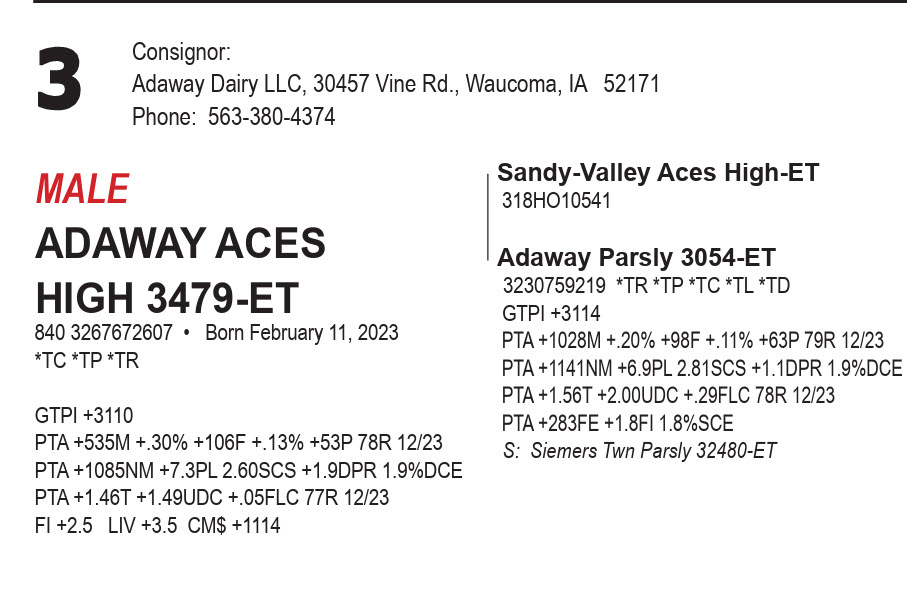 3

Consignor:
Adaway Dairy LLC, 30457 Vine Rd., Waucoma, IA 52171
Phone: 563-380-4374

MALE
ADAWAY ACES
HIGH 3479-ET
840 3267672607 • Born February 11, 2023
*TC *TP *TR

GTPI +3110
PTA +535M +.30% +106F +.13% +53P 78R 12/23
PTA +1085NM +7.3PL 2.60SCS +1.9DPR 1.9%DCE
PTA +1.46T +1.49UDC +.05FLC 77R 12/23
FI +2.5 LIV +3.5 CM$ +1114

Sandy-Valley Aces High-ET
318HO10541

Adaway Parsly 3054-ET
3230759219 *TR *TP *TC *TL *TD
GTPI +3114
PTA +1028M +.20% +98F +.11% +63P 79R 12/23
PTA +1141NM +6.9PL 2.81SCS +1.1DPR 1.9%DCE
PTA +1.56T +2.00UDC +.29FLC 78R 12/23
PTA +283FE +1.8FI 1.8%SCE
S: Siemers Twn Parsly 32480-ET